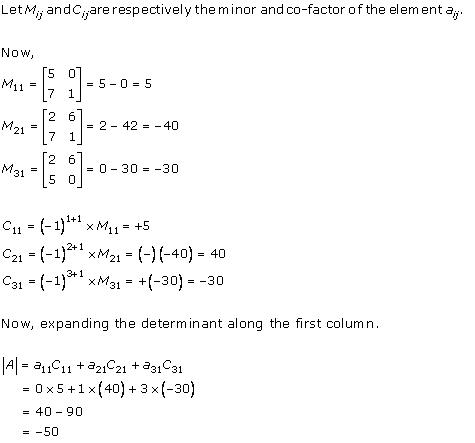 Let $M_{ij}$ and $C_{ij}$ are respectively the minor and co-factor of the element $a_{ij}$.

Now,

$M_{11} = \begin{bmatrix} 5 & 0 \\ 7 & 1 \end{bmatrix} = 5 - 0 = 5$

$M_{21} = \begin{bmatrix} 2 & 6 \\ 7 & 1 \end{bmatrix} = 2 - 42 = -40$

$M_{31} = \begin{bmatrix} 2 & 6 \\ 5 & 0 \end{bmatrix} = 0 - 30 = -30$

$C_{11} = (-1)^{1+1} \times M_{11} = +5$

$C_{21} = (-1)^{2+1} \times M_{21} = (-)(-40) = 40$

$C_{31} = (-1)^{3+1} \times M_{31} = +(-30) = -30$

Now, expanding the determinant along the first column.

$|A| = a_{11}C_{11} + a_{21}C_{21} + a_{31}C_{31}$
$= 0 \times 5 + 1 \times (40) + 3 \times (-30)$
$= 40 - 90$
$= -50$